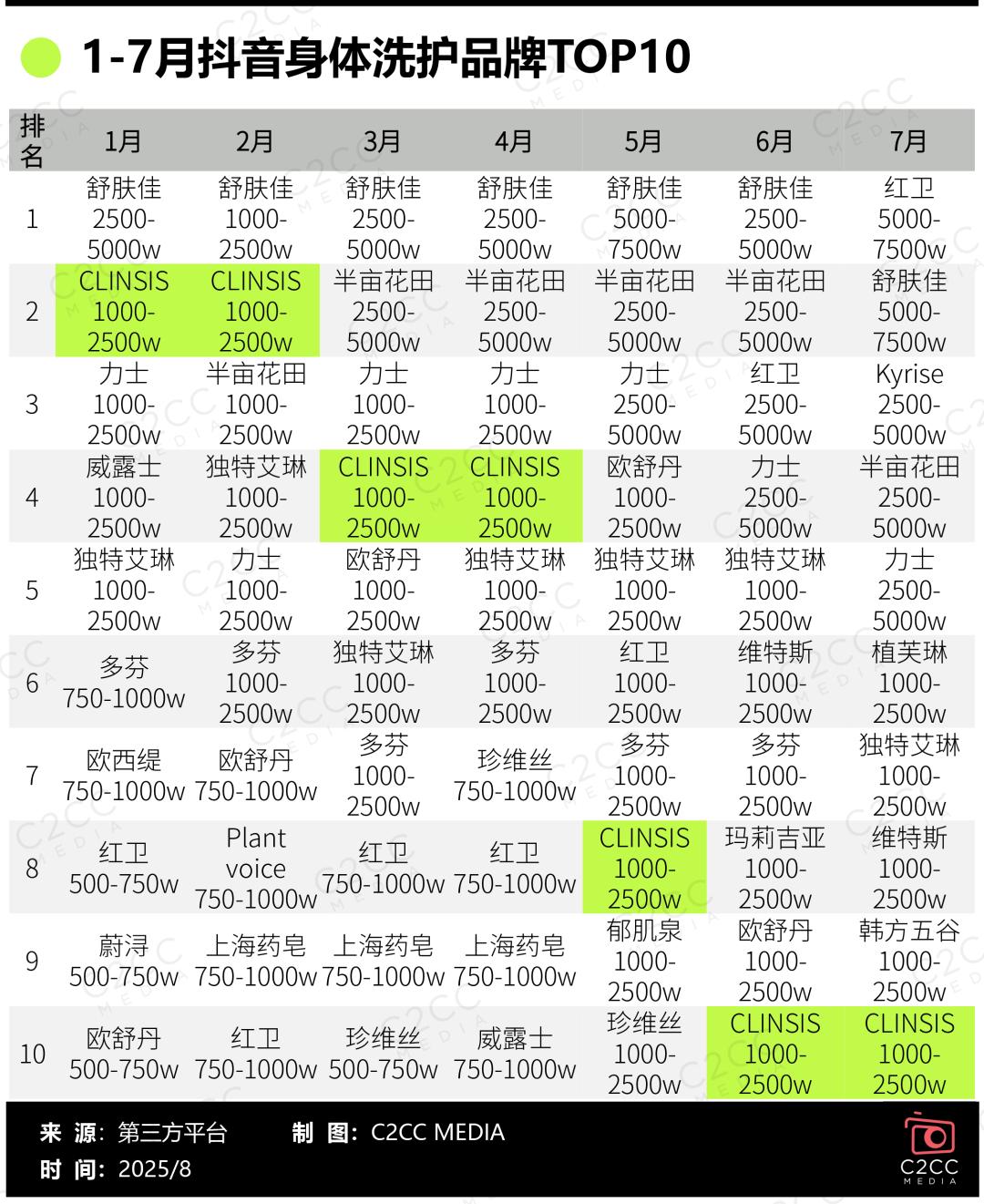 1-7月抖音身体洗护品牌TOP10

| 排名 | 1月 | 2月 | 3月 | 4月 | 5月 | 6月 | 7月 |
|---|---|---|---|---|---|---|---|
| 1 | 舒肤佳 2500-5000w | 舒肤佳 1000-2500w | 舒肤佳 2500-5000w | 舒肤佳 2500-5000w | 舒肤佳 5000-7500w | 舒肤佳 2500-5000w | 红卫 5000-7500w |
| 2 | CLINSIS 1000-2500w | CLINSIS 1000-2500w | 半亩花田 2500-5000w | 半亩花田 2500-5000w | 半亩花田 2500-5000w | 半亩花田 2500-5000w | 舒肤佳 5000-7500w |
| 3 | 力士 1000-2500w | 半亩花田 1000-2500w | 力士 1000-2500w | 力士 1000-2500w | 力士 2500-5000w | 红卫 2500-5000w | Kyrise 2500-5000w |
| 4 | 威露士 1000-2500w | 独特艾琳 1000-2500w | CLINSIS 1000-2500w | CLINSIS 1000-2500w | 欧舒丹 1000-2500w | 力士 2500-5000w | 半亩花田 2500-5000w |
| 5 | 独特艾琳 1000-2500w | 力士 1000-2500w | 欧舒丹 1000-2500w | 独特艾琳 1000-2500w | 独特艾琳 1000-2500w | 独特艾琳 1000-2500w | 力士 2500-5000w |
| 6 | 多芬 750-1000w | 多芬 1000-2500w | 独特艾琳 1000-2500w | 多芬 1000-2500w | 红卫 1000-2500w | 维特斯 1000-2500w | 植芙琳 1000-2500w |
| 7 | 欧西缇 750-1000w | 欧舒丹 750-1000w | 多芬 1000-2500w | 珍维丝 750-1000w | 多芬 1000-2500w | 多芬 1000-2500w | 独特艾琳 1000-2500w |
| 8 | 红卫 500-750w | Plant voice 750-1000w | 红卫 750-1000w | 红卫 750-1000w | CLINSIS 1000-2500w | 玛莉吉亚 1000-2500w | 维特斯 1000-2500w |
| 9 | 蔚浔 500-750w | 上海药皂 750-1000w | 上海药皂 750-1000w | 上海药皂 750-1000w | 郁肌泉 1000-2500w | 欧舒丹 1000-2500w | 韩方五谷 1000-2500w |
| 10 | 欧舒丹 500-750w | 红卫 750-1000w | 珍维丝 500-750w | 威露士 750-1000w | 珍维丝 1000-2500w | CLINSIS 1000-2500w | CLINSIS 1000-2500w |

来 源：第三方平台 制 图：C2CC MEDIA
时 间：2025/8
C2CC MEDIA